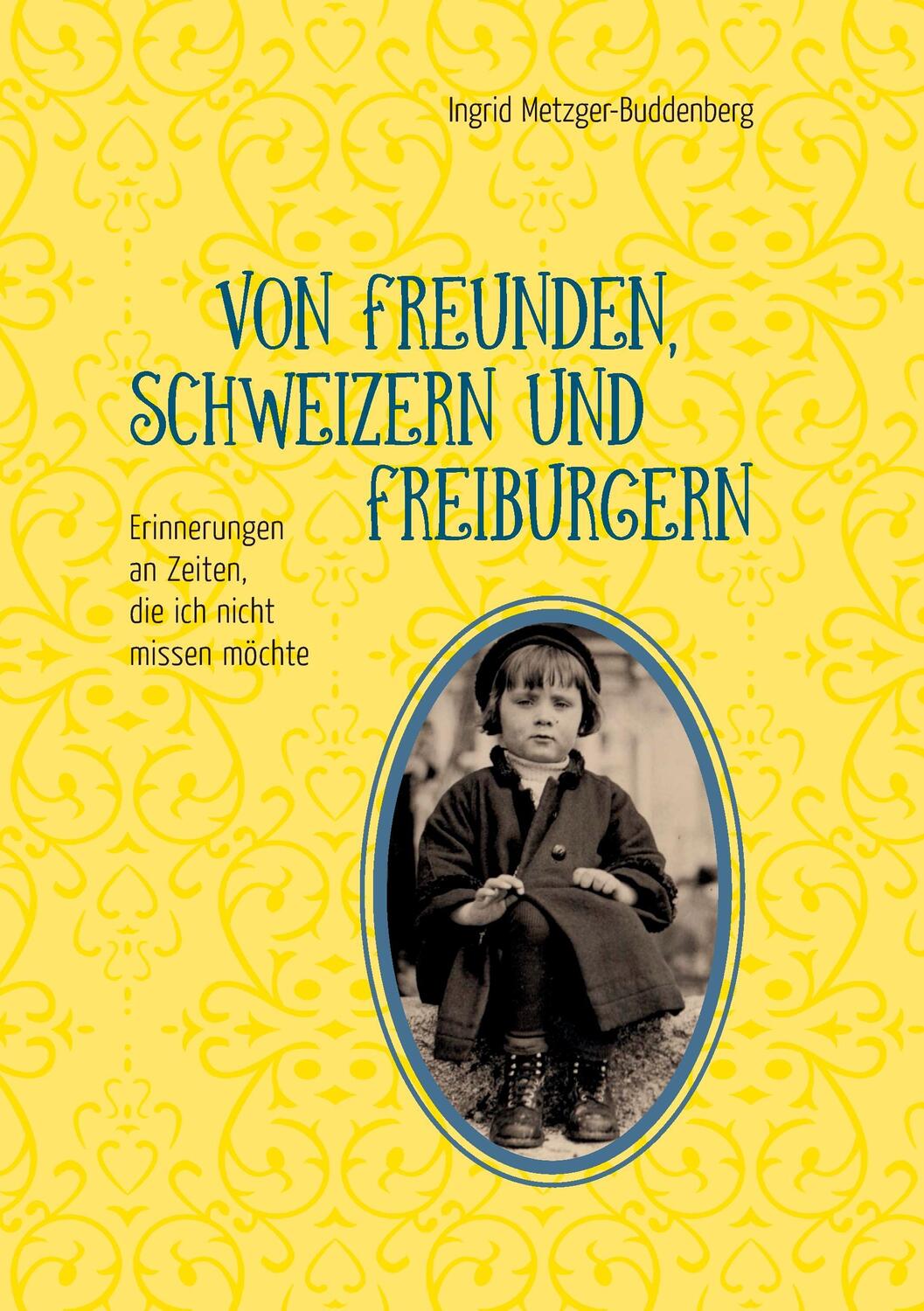 Ingrid Metzger-Buddenberg

VON FREUNDEN, SCHWEIZERN UND FREIBURGERN

Erinnerungen an Zeiten, die ich nicht missen möchte